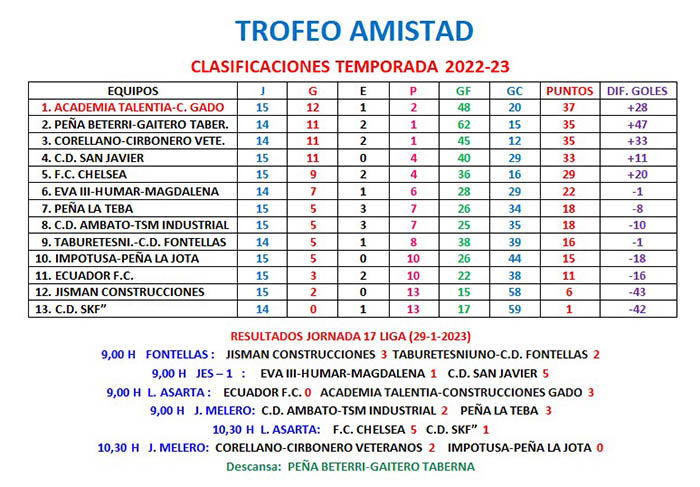 TROFEO AMISTAD

CLASIFICACIONES TEMPORADA 2022-23

| EQUIPOS | J | G | E | P | GF | GC | PUNTOS | DIF. GOLES |
|---|---|---|---|---|---|---|---|---|
| 1. ACADEMIA TALENTIA-C. GADO | 15 | 12 | 1 | 2 | 48 | 20 | 37 | +28 |
| 2. PEÑA BETERRI-GAITERO TABER. | 14 | 11 | 2 | 1 | 62 | 15 | 35 | +47 |
| 3. CORELLANO-CIRBONERO VETE. | 14 | 11 | 2 | 1 | 45 | 12 | 35 | +33 |
| 4. C.D. SAN JAVIER | 15 | 11 | 0 | 4 | 40 | 29 | 33 | +11 |
| 5. F.C. CHELSEA | 15 | 9 | 2 | 4 | 36 | 16 | 29 | +20 |
| 6. EVA III-HUMAR-MAGDALENA | 14 | 7 | 1 | 6 | 28 | 29 | 22 | -1 |
| 7. PEÑA LA TEBA | 15 | 5 | 3 | 7 | 26 | 34 | 18 | -8 |
| 8. C.D. AMBATO-TSM INDUSTRIAL | 15 | 5 | 3 | 7 | 25 | 35 | 18 | -10 |
| 9. TABURETESNI.-C.D. FONTELLAS | 14 | 5 | 1 | 8 | 38 | 39 | 16 | -1 |
| 10. IMPOTUSA-PEÑA LA JOTA | 15 | 5 | 0 | 10 | 26 | 44 | 15 | -18 |
| 11. ECUADOR F.C. | 15 | 3 | 2 | 10 | 22 | 38 | 11 | -16 |
| 12. JISMAN CONSTRUCCIONES | 15 | 2 | 0 | 13 | 15 | 58 | 6 | -43 |
| 13. C.D. SKF” | 14 | 0 | 1 | 13 | 17 | 59 | 1 | -42 |

RESULTADOS JORNADA 17 LIGA (29-1-2023)

9,00 H FONTELLAS : JISMAN CONSTRUCCIONES 3 TABURETESNIUNO-C.D. FONTELLAS 2

9,00 H JES – 1 : EVA III-HUMAR-MAGDALENA 1 C.D. SAN JAVIER 5

9,00 H L. ASARTA : ECUADOR F.C. 0 ACADEMIA TALENTIA-CONSTRUCCIONES GADO 3

9,00 H J. MELERO: C.D. AMBATO-TSM INDUSTRIAL 2 PEÑA LA TEBA 3

10,30 H L. ASARTA: F.C. CHELSEA 5 C.D. SKF” 1

10,30 H J. MELERO: CORELLANO-CIRBONERO VETERANOS 2 IMPOTUSA-PEÑA LA JOTA 0

Descansa: PEÑA BETERRI-GAITERO TABERNA